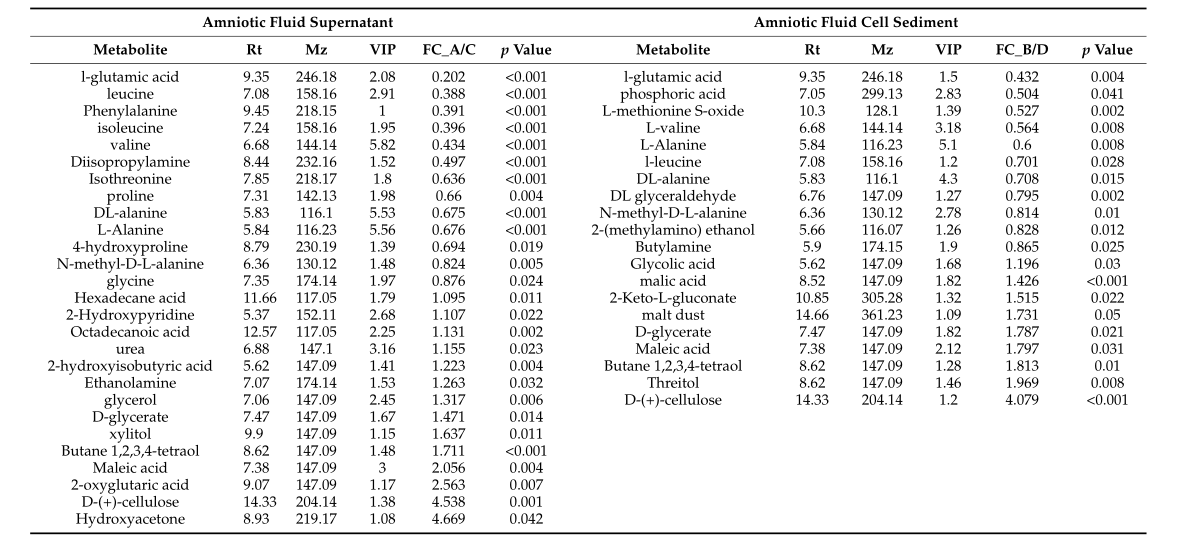 | Amniotic Fluid Supernatant | | | | | | Amniotic Fluid Cell Sediment | | | | | |
|---|---|---|---|---|---|---|---|---|---|---|---|
| Metabolite | Rt | Mz | VIP | FC_A/C | $p$ Value | Metabolite | Rt | Mz | VIP | FC_B/D | $p$ Value |
| l-glutamic acid | 9.35 | 246.18 | 2.08 | 0.202 | <0.001 | l-glutamic acid | 9.35 | 246.18 | 1.5 | 0.432 | 0.004 |
| leucine | 7.08 | 158.16 | 2.91 | 0.388 | <0.001 | phosphoric acid | 7.05 | 299.13 | 2.83 | 0.504 | 0.041 |
| Phenylalanine | 9.45 | 218.15 | 1 | 0.391 | <0.001 | L-methionine S-oxide | 10.3 | 128.1 | 1.39 | 0.527 | 0.002 |
| isoleucine | 7.24 | 158.16 | 1.95 | 0.396 | <0.001 | L-valine | 6.68 | 144.14 | 3.18 | 0.564 | 0.008 |
| valine | 6.68 | 144.14 | 5.82 | 0.434 | <0.001 | L-Alanine | 5.84 | 116.23 | 5.1 | 0.6 | 0.008 |
| Diisopropylamine | 8.44 | 232.16 | 1.52 | 0.497 | <0.001 | l-leucine | 7.08 | 158.16 | 1.2 | 0.701 | 0.028 |
| Isothreonine | 7.85 | 218.17 | 1.8 | 0.636 | <0.001 | DL-alanine | 5.83 | 116.1 | 4.3 | 0.708 | 0.015 |
| proline | 7.31 | 142.13 | 1.98 | 0.66 | 0.004 | DL glyceraldehyde | 6.76 | 147.09 | 1.27 | 0.795 | 0.002 |
| DL-alanine | 5.83 | 116.1 | 5.53 | 0.675 | <0.001 | N-methyl-D-L-alanine | 6.36 | 130.12 | 2.78 | 0.814 | 0.01 |
| L-Alanine | 5.84 | 116.23 | 5.56 | 0.676 | <0.001 | 2-(methylamino) ethanol | 5.66 | 116.07 | 1.26 | 0.828 | 0.012 |
| 4-hydroxyproline | 8.79 | 230.19 | 1.39 | 0.694 | 0.019 | Butylamine | 5.9 | 174.15 | 1.9 | 0.865 | 0.025 |
| N-methyl-D-L-alanine | 6.36 | 130.12 | 1.48 | 0.824 | 0.005 | Glycolic acid | 5.62 | 147.09 | 1.68 | 1.196 | 0.03 |
| glycine | 7.35 | 174.14 | 1.97 | 0.876 | 0.024 | malic acid | 8.52 | 147.09 | 1.82 | 1.426 | <0.001 |
| Hexadecane acid | 11.66 | 117.05 | 1.79 | 1.095 | 0.011 | 2-Keto-L-gluconate | 10.85 | 305.28 | 1.32 | 1.515 | 0.022 |
| 2-Hydroxypyridine | 5.37 | 152.11 | 2.68 | 1.107 | 0.022 | malt dust | 14.66 | 361.23 | 1.09 | 1.731 | 0.05 |
| Octadecanoic acid | 12.57 | 117.05 | 2.25 | 1.131 | 0.002 | D-glycerate | 7.47 | 147.09 | 1.82 | 1.787 | 0.021 |
| urea | 6.88 | 147.1 | 3.16 | 1.155 | 0.023 | Maleic acid | 7.38 | 147.09 | 2.12 | 1.797 | 0.031 |
| 2-hydroxyisobutyric acid | 5.62 | 147.09 | 1.41 | 1.223 | 0.004 | Butane 1,2,3,4-tetraol | 8.62 | 147.09 | 1.28 | 1.813 | 0.01 |
| Ethanolamine | 7.07 | 174.14 | 1.53 | 1.263 | 0.032 | Threitol | 8.62 | 147.09 | 1.46 | 1.969 | 0.008 |
| glycerol | 7.06 | 147.09 | 2.45 | 1.317 | 0.006 | D-(+)-cellulose | 14.33 | 204.14 | 1.2 | 4.079 | <0.001 |
| D-glycerate | 7.47 | 147.09 | 1.67 | 1.471 | 0.014 | | | | | | |
| xylitol | 9.9 | 147.09 | 1.15 | 1.637 | 0.011 | | | | | | |
| Butane 1,2,3,4-tetraol | 8.62 | 147.09 | 1.48 | 1.711 | <0.001 | | | | | | |
| Maleic acid | 7.38 | 147.09 | 3 | 2.056 | 0.004 | | | | | | |
| 2-oxyglutaric acid | 9.07 | 147.09 | 1.17 | 2.563 | 0.007 | | | | | | |
| D-(+)-cellulose | 14.33 | 204.14 | 1.38 | 4.538 | 0.001 | | | | | | |
| Hydroxyacetone | 8.93 | 219.17 | 1.08 | 4.669 | 0.042 | | | | | | |